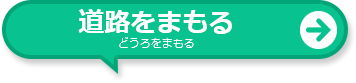 道路をまもる
どうろをまもる